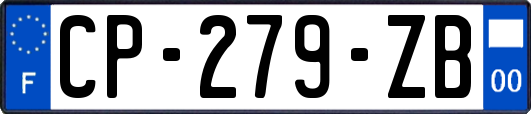 F
CP-279-ZB
00